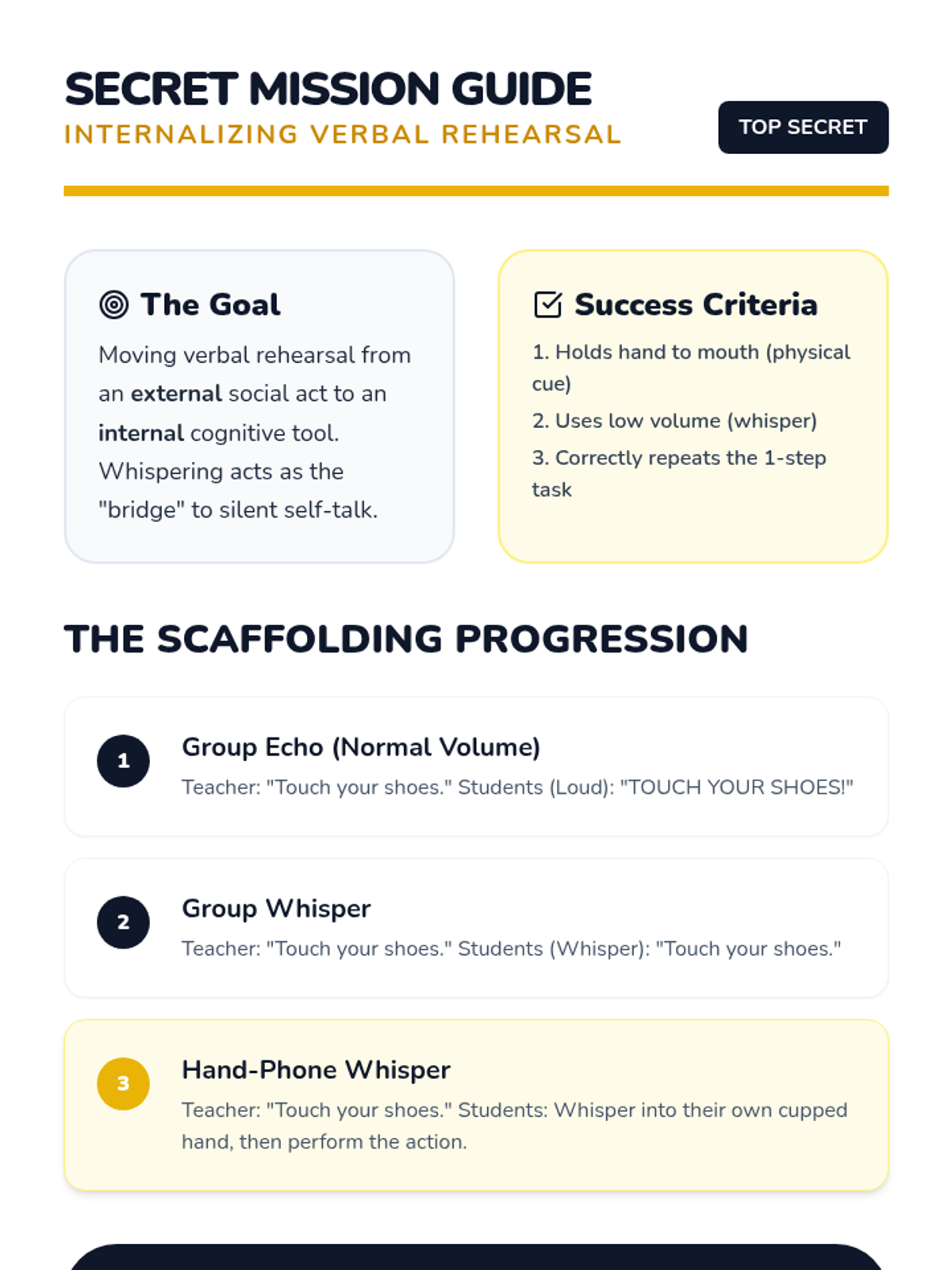 SECRET MISSION GUIDE
INTERNALIZING VERBAL REHEARSAL

TOP SECRET

The Goal

Moving verbal rehearsal from an external social act to an internal cognitive tool. Whispering acts as the "bridge" to silent self-talk.

Success Criteria

1. Holds hand to mouth (physical cue)
2. Uses low volume (whisper)
3. Correctly repeats the 1-step task

THE SCAFFOLDING PROGRESSION

1
Group Echo (Normal Volume)
Teacher: "Touch your shoes." Students (Loud): "TOUCH YOUR SHOES!"

2
Group Whisper
Teacher: "Touch your shoes." Students (Whisper): "Touch your shoes."

3
Hand-Phone Whisper
Teacher: "Touch your shoes." Students: Whisper into their own cupped hand, then perform the action.